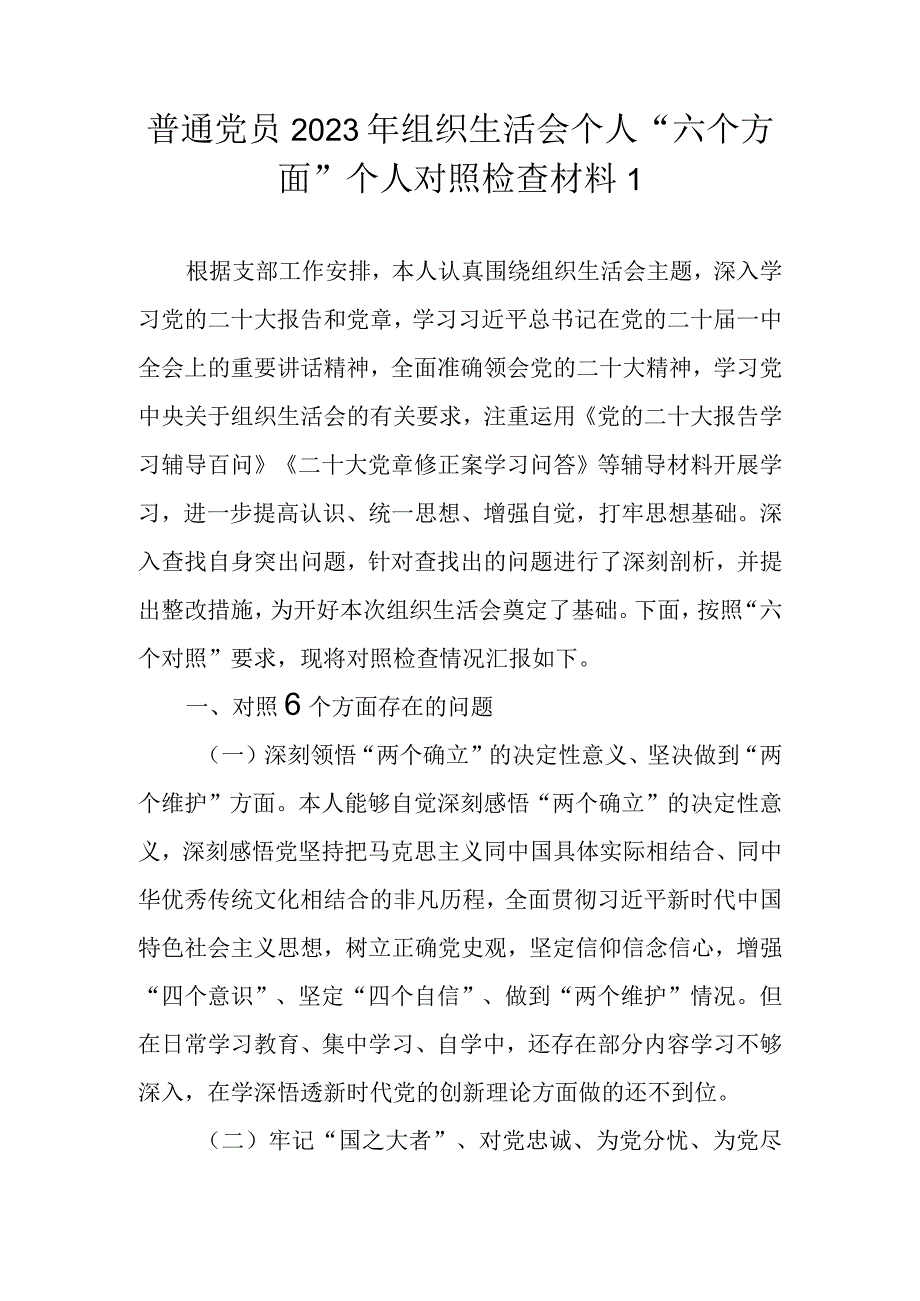 普通党员2023年组织生活会个人“六个方面”个人对照检查材料1

根据支部工作安排，本人认真围绕组织生活会主题，深入学习党的二十大报告和党章，学习习近平总书记在党的二十届一中全会上的重要讲话精神，全面准确领会党的二十大精神，学习党中央关于组织生活会的有关要求，注重运用《党的二十大报告学习辅导百问》《二十大党章修正案学习问答》等辅导材料开展学习，进一步提高认识、统一思想、增强自觉，打牢思想基础。深入查找自身突出问题，针对查找出的问题进行了深刻剖析，并提出整改措施，为开好本次组织生活会奠定了基础。下面，按照“六个对照”要求，现将对照检查情况汇报如下。

一、对照6个方面存在的问题

（一）深刻领悟“两个确立”的决定性意义、坚决做到“两个维护”方面。本人能够自觉深刻感悟“两个确立”的决定性意义，深刻感悟党坚持把马克思主义同中国具体实际相结合、同中华优秀传统文化相结合的非凡历程，全面贯彻习近平新时代中国特色社会主义思想，树立正确党史观，坚定信仰信念信心，增强“四个意识”、坚定“四个自信”、做到“两个维护”情况。但在日常学习教育、集中学习、自学中，还存在部分内容学习不够深入，在学深悟透新时代党的创新理论方面做的还不到位。

（二）牢记“国之大者”、对党忠诚、为党分忧、为党尽